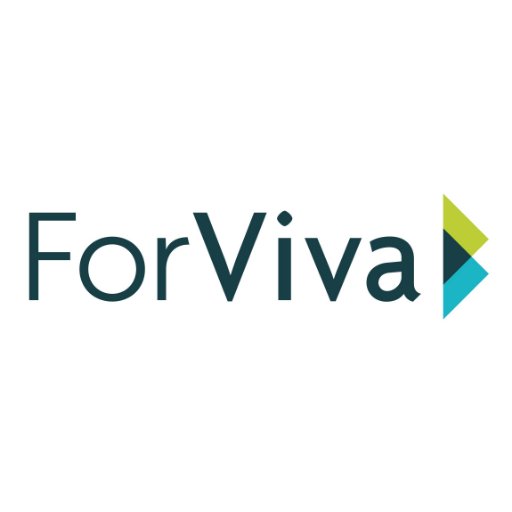 ForViva